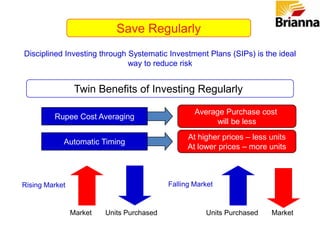 Brianna

Save Regularly

Disciplined Investing through Systematic Investment Plans (SIPs) is the ideal way to reduce risk

Twin Benefits of Investing Regularly

Rupee Cost Averaging

Average Purchase cost will be less

Automatic Timing

At higher prices – less units
At lower prices – more units

Rising Market

Market

Units Purchased

Falling Market

Units Purchased

Market